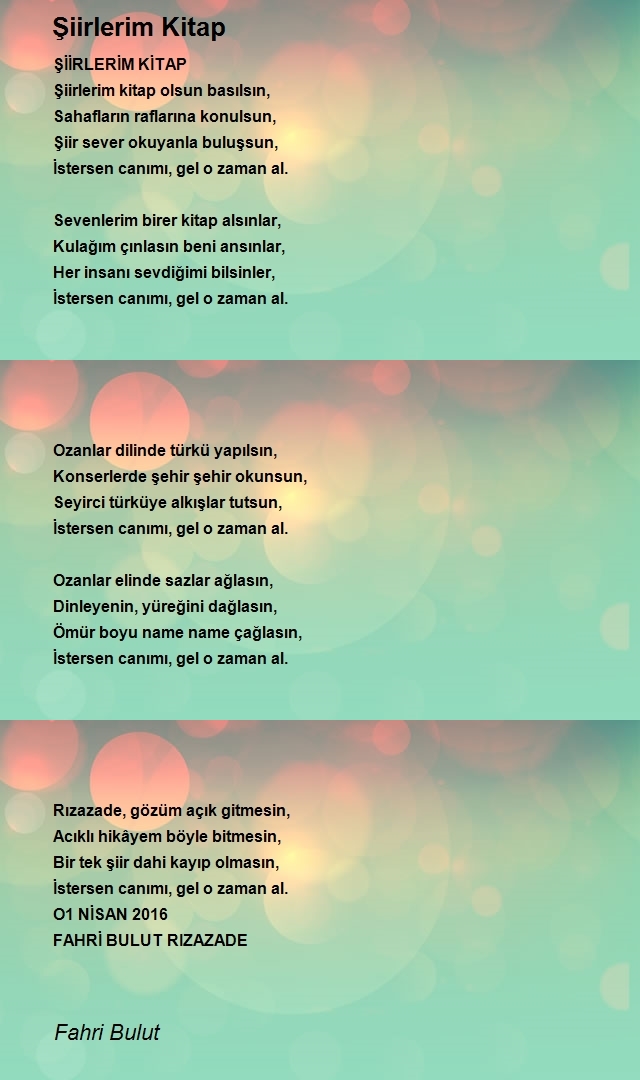 Şiirlerim Kitap

ŞİİRLERİM KİTAP
Şiirlerim kitap olsun basılsın,
Sahafların raflarına konulsun,
Şiir sever okuyanla buluşsun,
İstersen canımı, gel o zaman al.

Sevenlerim birer kitap alsınlar,
Kulağım çınlasın beni ansınlar,
Her insanı sevdiğimi bilsinler,
İstersen canımı, gel o zaman al.

Ozanlar dilinde türkü yapılsın,
Konserlerde şehir şehir okunsun,
Seyirci türküye alkışlar tutsun,
İstersen canımı, gel o zaman al.

Ozanlar elinde sazlar ağlasın,
Dinleyenin, yüreğini dağlasın,
Ömür boyu name name çağlasın,
İstersen canımı, gel o zaman al.

Rızazade, gözüm açık gitmesin,
Acıklı hikâyem böyle bitmesin,
Bir tek şiir dahi kayıp olmasın,
İstersen canımı, gel o zaman al.
O1 NİSAN 2016
FAHRİ BULUT RIZAZADE

Fahri Bulut